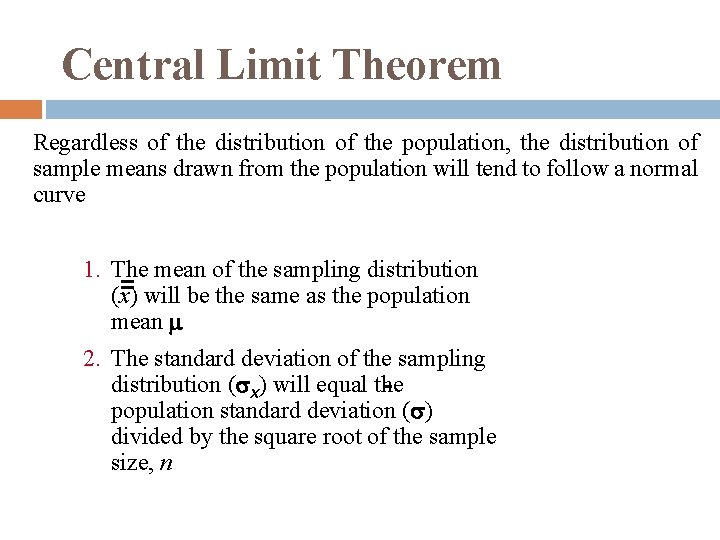 Central Limit Theorem

Regardless of the distribution of the population, the distribution of sample means drawn from the population will tend to follow a normal curve

1. The mean of the sampling distribution ($\bar{\bar{x}}$) will be the same as the population mean $\mu$

2. The standard deviation of the sampling distribution ($\sigma_{\bar{x}}$) will equal the population standard deviation ($\sigma$) divided by the square root of the sample size, $n$